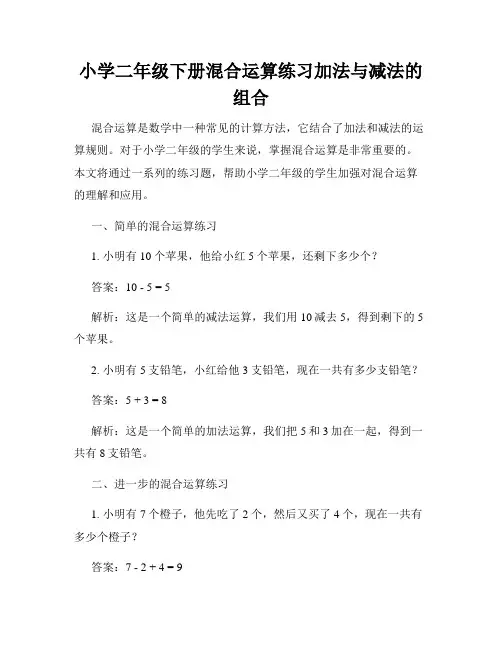 小学二年级下册混合运算练习加法与减法的组合

混合运算是数学中一种常见的计算方法，它结合了加法和减法的运算规则。对于小学二年级的学生来说，掌握混合运算是非常重要的。本文将通过一系列的练习题，帮助小学二年级的学生加强对混合运算的理解和应用。

一、简单的混合运算练习

1. 小明有 10 个苹果，他给小红 5 个苹果，还剩下多少个？

答案：$10 - 5 = 5$

解析：这是一个简单的减法运算，我们用 10 减去 5，得到剩下的 5 个苹果。

2. 小明有 5 支铅笔，小红给他 3 支铅笔，现在一共有多少支铅笔？

答案：$5 + 3 = 8$

解析：这是一个简单的加法运算，我们把 5 和 3 加在一起，得到一共有 8 支铅笔。

二、进一步的混合运算练习

1. 小明有 7 个橙子，他先吃了 2 个，然后又买了 4 个，现在一共有多少个橙子？

答案：$7 - 2 + 4 = 9$